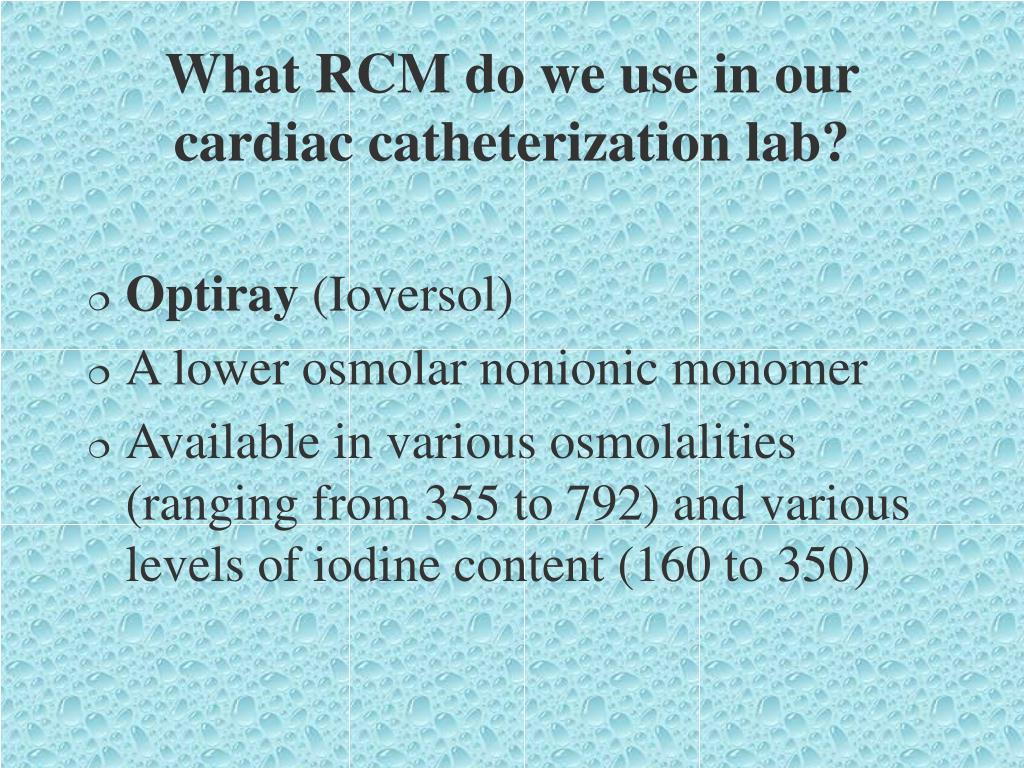 What RCM do we use in our cardiac catheterization lab?

Optiray (Ioversol)

A lower osmolar nonionic monomer

Available in various osmolalities (ranging from 355 to 792) and various levels of iodine content (160 to 350)